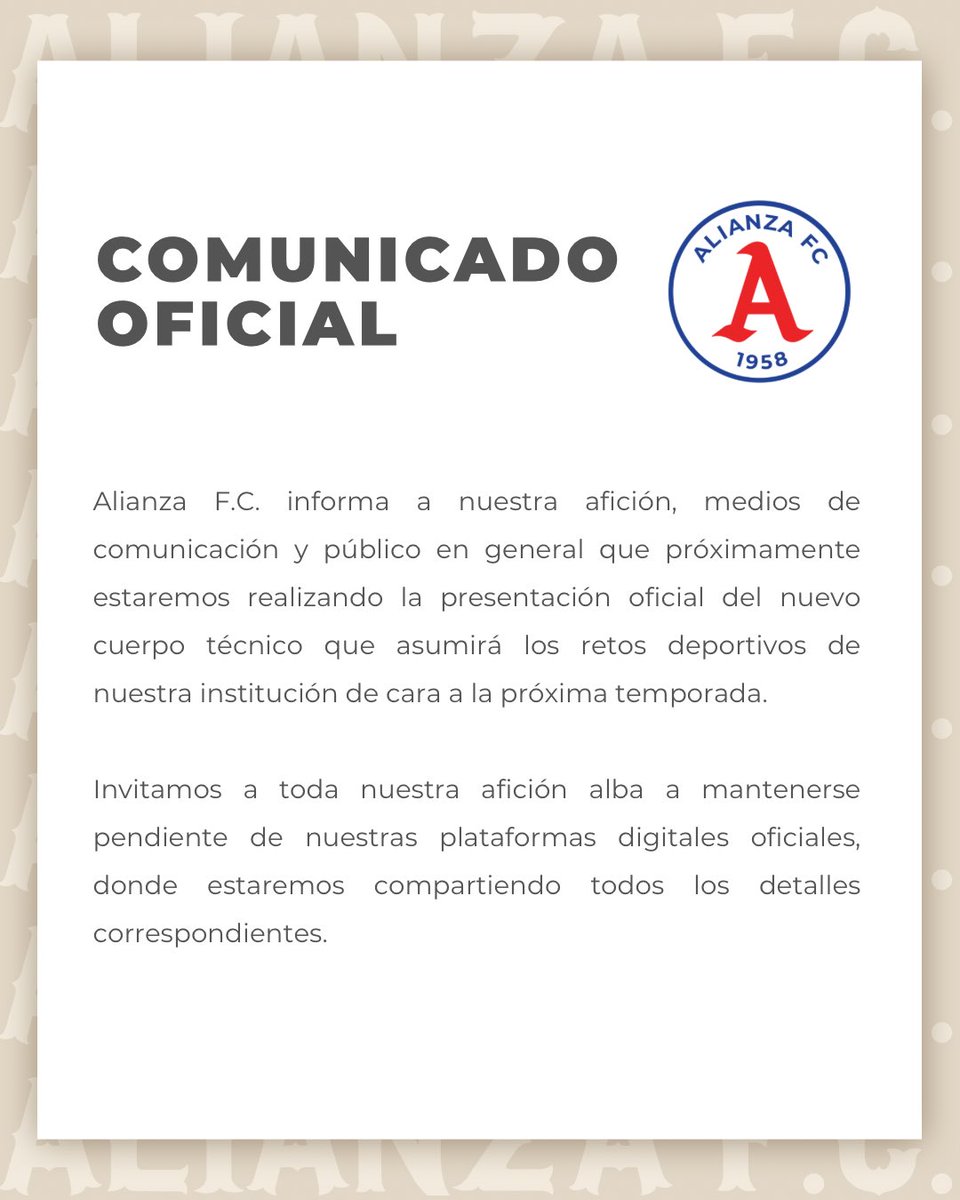 ALIANZA F.C.

COMUNICADO OFICIAL

ALIANZA FC
A
1958

Alianza F.C. informa a nuestra afición, medios de comunicación y público en general que próximamente estaremos realizando la presentación oficial del nuevo cuerpo técnico que asumirá los retos deportivos de nuestra institución de cara a la próxima temporada.

Invitamos a toda nuestra afición alba a mantenerse pendiente de nuestras plataformas digitales oficiales, donde estaremos compartiendo todos los detalles correspondientes.

ALIANZA F.C.